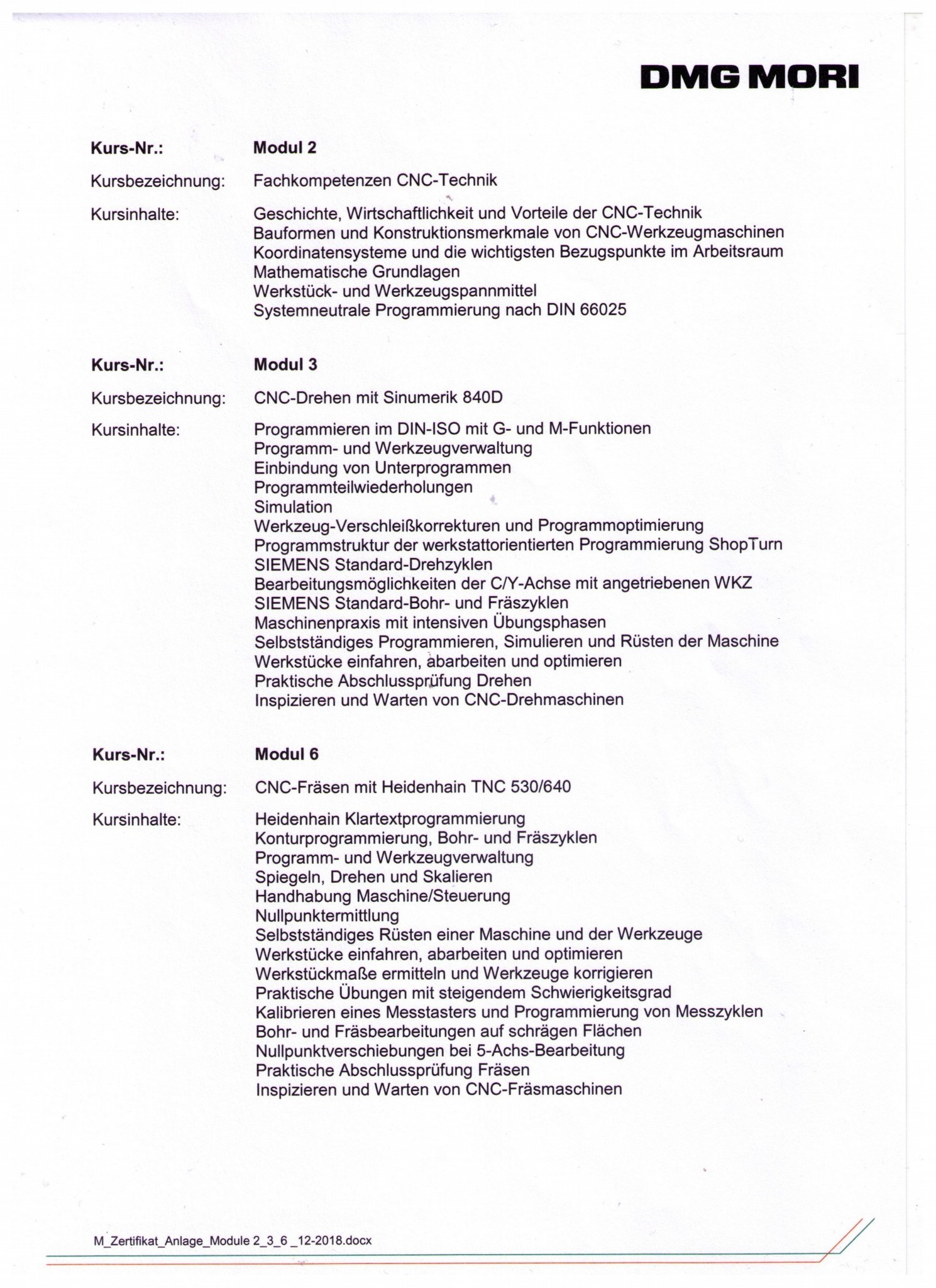 DMG MORI

Kurs-Nr.: Modul 2

Kursbezeichnung: Fachkompetenzen CNC-Technik

Kursinhalte: Geschichte, Wirtschaftlichkeit und Vorteile der CNC-Technik
Bauformen und Konstruktionsmerkmale von CNC-Werkzeugmaschinen
Koordinatensysteme und die wichtigsten Bezugspunkte im Arbeitsraum
Mathematische Grundlagen
Werkstück- und Werkzeugspannmittel
Systemneutrale Programmierung nach DIN 66025

Kurs-Nr.: Modul 3

Kursbezeichnung: CNC-Drehen mit Sinumerik 840D

Kursinhalte: Programmieren im DIN-ISO mit G- und M-Funktionen
Programm- und Werkzeugverwaltung
Einbindung von Unterprogrammen
Programmteilwiederholungen
Simulation
Werkzeug-Verschleißkorrekturen und Programmoptimierung
Programmstruktur der werkstattorientierten Programmierung ShopTurn
SIEMENS Standard-Drehzyklen
Bearbeitungsmöglichkeiten der C/Y-Achse mit angetriebenen WKZ
SIEMENS Standard-Bohr- und Fräszyklen
Maschinenpraxis mit intensiven Übungsphasen
Selbstständiges Programmieren, Simulieren und Rüsten der Maschine
Werkstücke einfahren, abarbeiten und optimieren
Praktische Abschlussprüfung Drehen
Inspizieren und Warten von CNC-Drehmaschinen

Kurs-Nr.: Modul 6

Kursbezeichnung: CNC-Fräsen mit Heidenhain TNC 530/640

Kursinhalte: Heidenhain Klartextprogrammierung
Konturprogrammierung, Bohr- und Fräszyklen
Programm- und Werkzeugverwaltung
Spiegeln, Drehen und Skalieren
Handhabung Maschine/Steuerung
Nullpunktermittlung
Selbstständiges Rüsten einer Maschine und der Werkzeuge
Werkstücke einfahren, abarbeiten und optimieren
Werkstückmaße ermitteln und Werkzeuge korrigieren
Praktische Übungen mit steigendem Schwierigkeitsgrad
Kalibrieren eines Messtasters und Programmierung von Messzyklen
Bohr- und Fräsbearbeitungen auf schrägen Flächen
Nullpunktverschiebungen bei 5-Achs-Bearbeitung
Praktische Abschlussprüfung Fräsen
Inspizieren und Warten von CNC-Fräsmaschinen

M_Zertifikat_Anlage_Module 2_3_6 _12-2018.docx